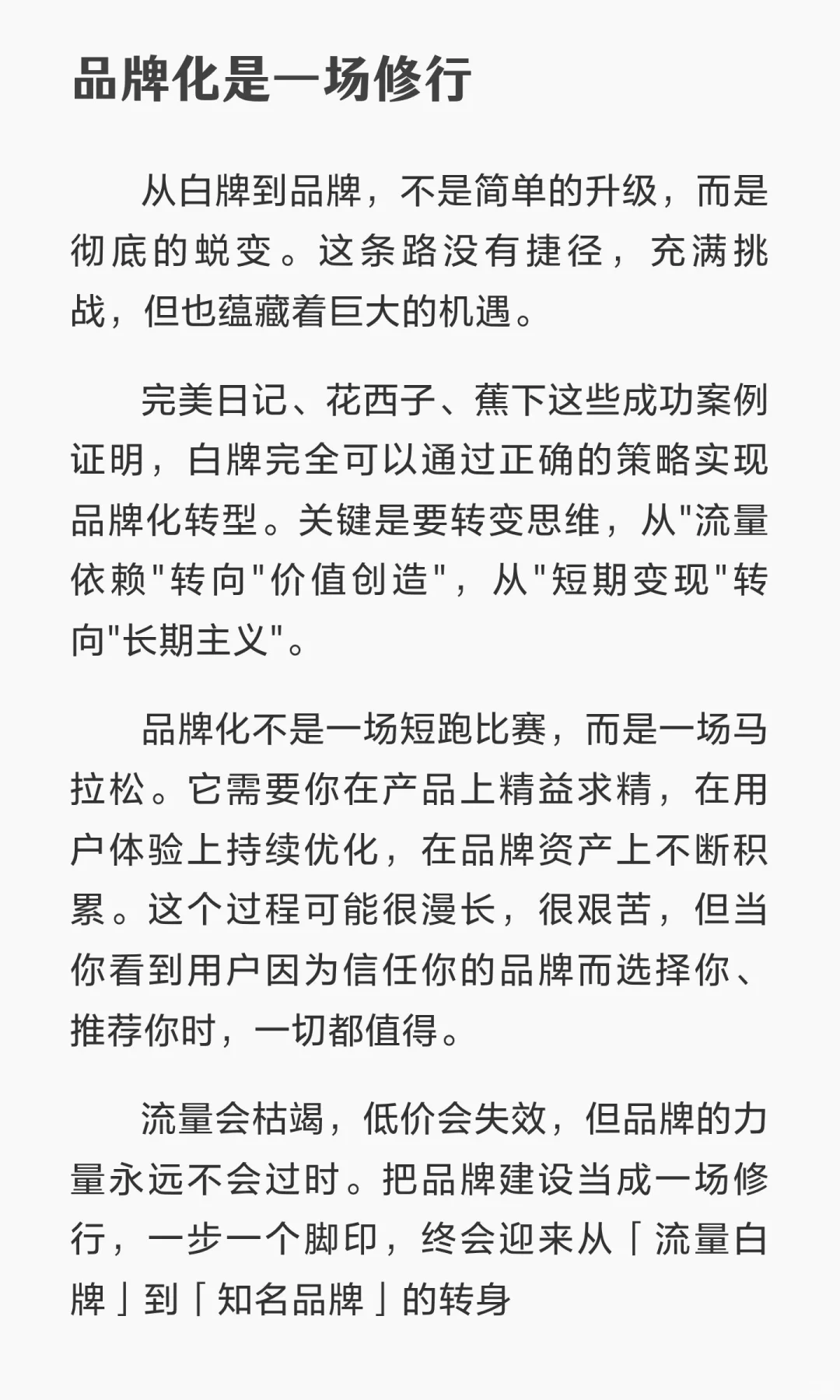 品牌化是一场修行

从白牌到品牌，不是简单的升级，而是彻底的蜕变。这条路没有捷径，充满挑战，但也蕴藏着巨大的机遇。

完美日记、花西子、蕉下这些成功案例证明，白牌完全可以通过正确的策略实现品牌化转型。关键是要转变思维，从"流量依赖"转向"价值创造"，从"短期变现"转向"长期主义"。

品牌化不是一场短跑比赛，而是一场马拉松。它需要你在产品上精益求精，在用户体验上持续优化，在品牌资产上不断积累。这个过程可能很漫长，很艰苦，但当你看到用户因为信任你的品牌而选择你、推荐你时，一切都值得。

流量会枯竭，低价会失效，但品牌的力量永远不会过时。把品牌建设当成一场修行，一步一个脚印，终会迎来从「流量白牌」到「知名品牌」的转身